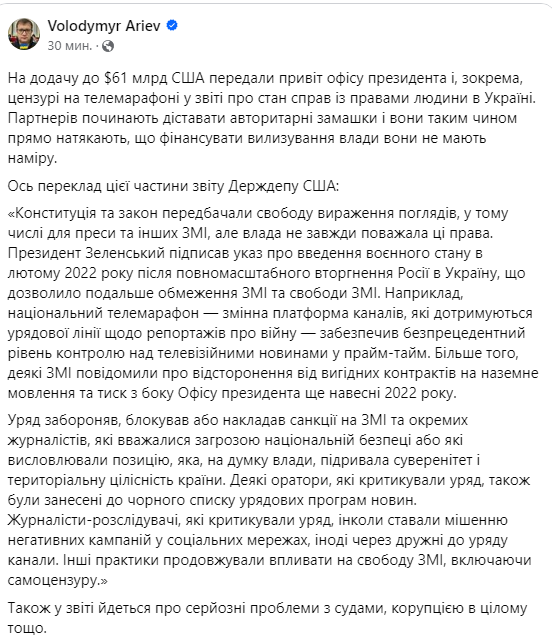 Volodymyr Ariev
30 мин. ·

На додачу до \$61 млрд США передали привіт офісу президента і, зокрема, цензурі на телемарафоні у звіті про стан справ із правами людини в Україні. Партнерів починають діставати авторитарні замашки і вони таким чином прямо натякають, що фінансувати вилизування влади вони не мають наміру.

Ось переклад цієї частини звіту Держдепу США:

«Конституція та закон передбачали свободу вираження поглядів, у тому числі для преси та інших ЗМІ, але влада не завжди поважала ці права. Президент Зеленський підписав указ про введення воєнного стану в лютому 2022 року після повномасштабного вторгнення Росії в Україну, що дозволило подальше обмеження ЗМІ та свободи ЗМІ. Наприклад, національний телемарафон — змінна платформа каналів, які дотримуються урядової лінії щодо репортажів про війну — забезпечив безпрецедентний рівень контролю над телевізійними новинами у прайм-тайм. Більше того, деякі ЗМІ повідомили про відсторонення від вигідних контрактів на наземне мовлення та тиск з боку Офісу президента ще навесні 2022 року.

Уряд забороняв, блокував або накладав санкції на ЗМІ та окремих журналістів, які вважалися загрозою національній безпеці або які висловлювали позицію, яка, на думку влади, підривала суверенітет і територіальну цілісність країни. Деякі оратори, які критикували уряд, також були занесені до чорного списку урядових програм новин. Журналісти-розслідувачі, які критикували уряд, інколи ставали мішенню негативних кампаній у соціальних мережах, іноді через дружні до уряду канали. Інші практики продовжували впливати на свободу ЗМІ, включаючи самоцензуру.»

Також у звіті йдеться про серйозні проблеми з судами, корупцією в цілому тощо.